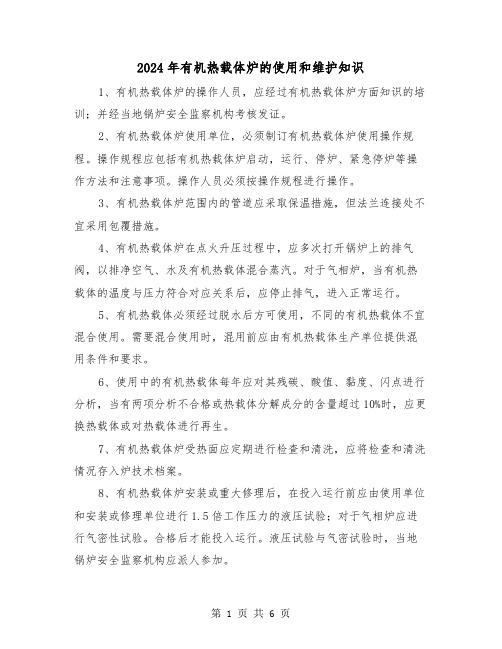 2024年有机热载体炉的使用和维护知识

1、有机热载体炉的操作人员，应经过有机热载体炉方面知识的培训；并经当地锅炉安全监察机构考核发证。

2、有机热载体炉使用单位，必须制订有机热载体炉使用操作规程。操作规程应包括有机热载体炉启动，运行、停炉、紧急停炉等操作方法和注意事项。操作人员必须按操作规程进行操作。

3、有机热载体炉范围内的管道应采取保温措施，但法兰连接处不宜采用包覆措施。

4、有机热载体炉在点火升压过程中，应多次打开锅炉上的排气阀，以排净空气、水及有机热载体混合蒸汽。对于气相炉，当有机热载体的温度与压力符合对应关系后，应停止排气，进入正常运行。

5、有机热载体必须经过脱水后方可使用，不同的有机热载体不宜混合使用。需要混合使用时，混用前应由有机热载体生产单位提供混用条件和要求。

6、使用中的有机热载体每年应对其残碳、酸值、黏度、闪点进行分析，当有两项分析不合格或热载体分解成分的含量超过10%时，应更换热载体或对热载体进行再生。

7、有机热载体炉受热面应定期进行检查和清洗，应将检查和清洗情况存入炉技术档案。

8、有机热载体炉安装或重大修理后，在投入运行前应由使用单位和安装或修理单位进行1.5倍工作压力的液压试验；对于气相炉应进行气密性试验。合格后才能投入运行。液压试验与气密试验时，当地锅炉安全监察机构应派人参加。

第 1 页 共 6 页